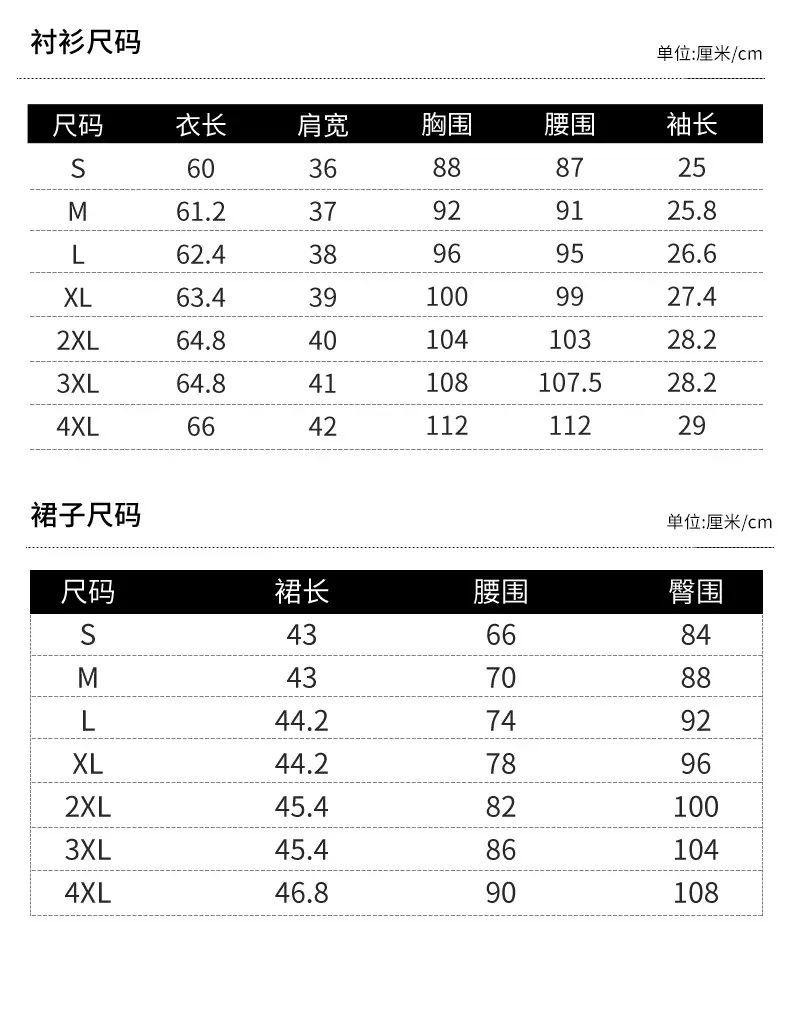 衬衫尺码

单位:厘米/cm

| 尺码 | 衣长 | 肩宽 | 胸围 | 腰围 | 袖长 |
|---|---|---|---|---|---|
| S | 60 | 36 | 88 | 87 | 25 |
| M | 61.2 | 37 | 92 | 91 | 25.8 |
| L | 62.4 | 38 | 96 | 95 | 26.6 |
| XL | 63.4 | 39 | 100 | 99 | 27.4 |
| 2XL | 64.8 | 40 | 104 | 103 | 28.2 |
| 3XL | 64.8 | 41 | 108 | 107.5 | 28.2 |
| 4XL | 66 | 42 | 112 | 112 | 29 |

裙子尺码

单位:厘米/cm

| 尺码 | 裙长 | 腰围 | 臀围 |
|---|---|---|---|
| S | 43 | 66 | 84 |
| M | 43 | 70 | 88 |
| L | 44.2 | 74 | 92 |
| XL | 44.2 | 78 | 96 |
| 2XL | 45.4 | 82 | 100 |
| 3XL | 45.4 | 86 | 104 |
| 4XL | 46.8 | 90 | 108 |